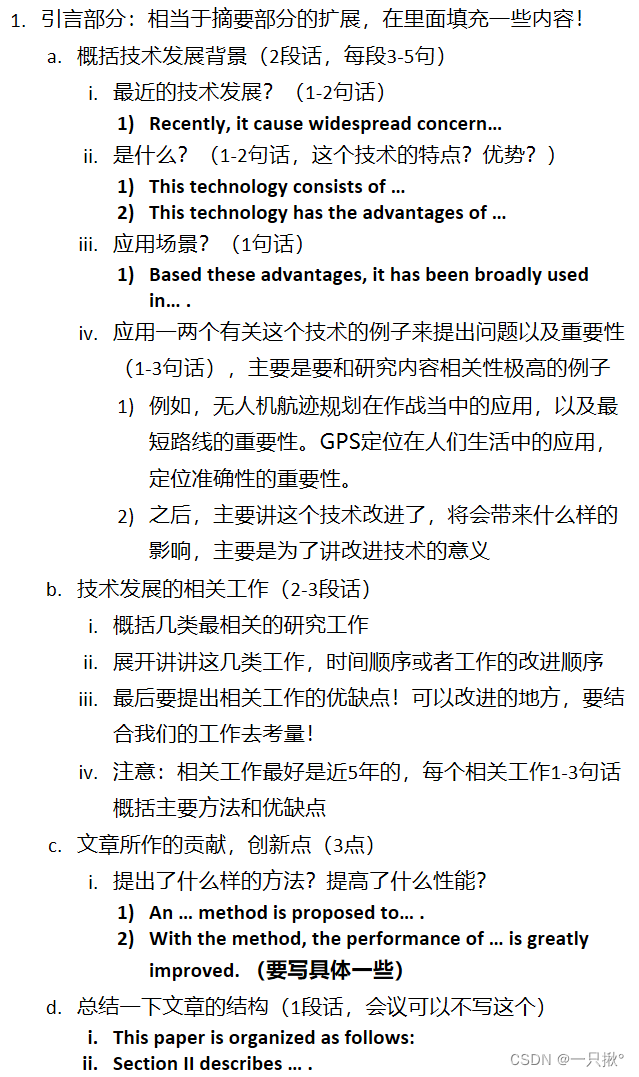 1. 引言部分：相当于摘要部分的扩展，在里面填充一些内容！
a. 概括技术发展背景（2段话，每段3-5句）
i. 最近的技术发展？（1-2句话）
1) Recently, it cause widespread concern…
ii. 是什么？（1-2句话，这个技术的特点？优势？）
1) This technology consists of …
2) This technology has the advantages of …
iii. 应用场景？（1句话）
1) Based these advantages, it has been broadly used in… .
iv. 应用一两个有关这个技术的例子来提出问题以及重要性（1-3句话），主要是要和研究内容相关性极高的例子
1) 例如，无人机航迹规划在作战当中的应用，以及最短路线的重要性。GPS定位在人们生活中的应用，定位准确性的重要性。
2) 之后，主要讲这个技术改进了，将会带来什么样的影响，主要是为了讲改进技术的意义
b. 技术发展的相关工作（2-3段话）
i. 概括几类最相关的研究工作
ii. 展开讲讲这几类工作，时间顺序或者工作的改进顺序
iii. 最后要提出相关工作的优缺点！可以改进的地方，要结合我们的工作去考量！
iv. 注意：相关工作最好是近5年的，每个相关工作1-3句话概括主要方法和优缺点
c. 文章所作的贡献，创新点（3点）
i. 提出了什么样的方法？提高了什么性能？
1) An … method is proposed to… .
2) With the method, the performance of … is greatly improved. （要写具体一些）
d. 总结一下文章的结构（1段话，会议可以不写这个）
i. This paper is organized as follows:
ii. Section II describes … .

CSDN @一只揪°